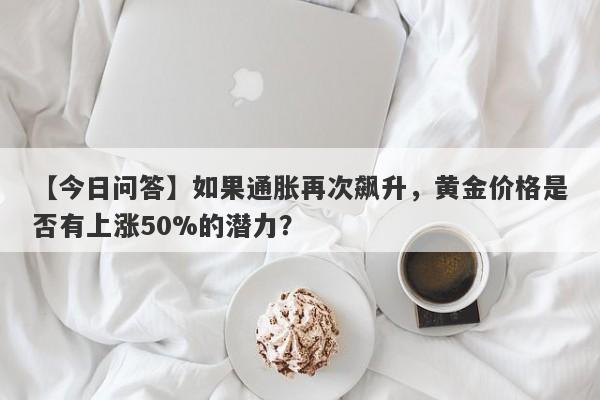 【今日问答】如果通胀再次飙升，黄金价格是否有上涨50%的潜力?